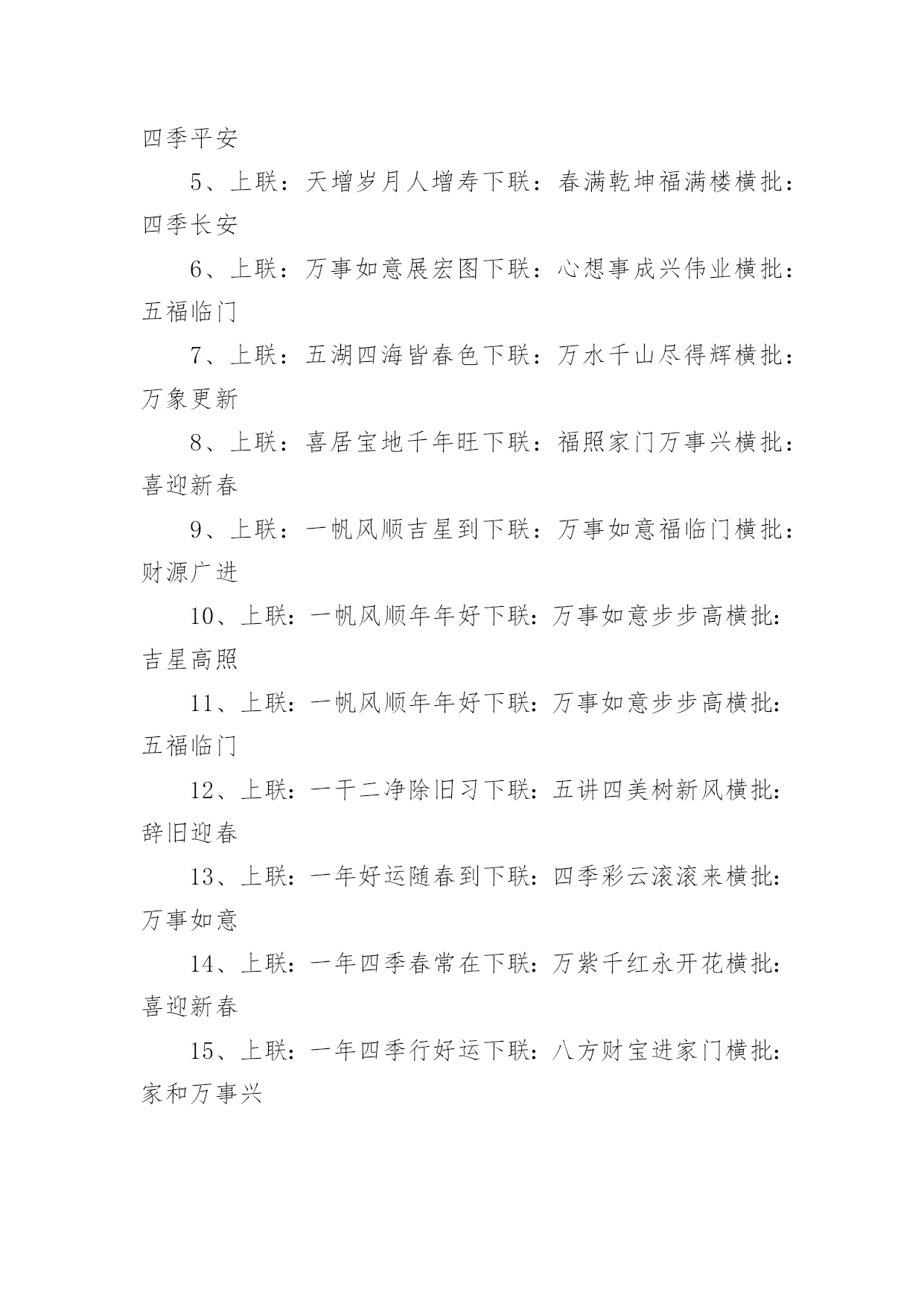 四季平安

5、上联：天增岁月人增寿下联：春满乾坤福满楼横批：四季长安

6、上联：万事如意展宏图下联：心想事成兴伟业横批：五福临门

7、上联：五湖四海皆春色下联：万水千山尽得辉横批：万象更新

8、上联：喜居宝地千年旺下联：福照家门万事兴横批：喜迎新春

9、上联：一帆风顺吉星到下联：万事如意福临门横批：财源广进

10、上联：一帆风顺年年好下联：万事如意步步高横批：吉星高照

11、上联：一帆风顺年年好下联：万事如意步步高横批：五福临门

12、上联：一干二净除旧习下联：五讲四美树新风横批：辞旧迎春

13、上联：一年好运随春到下联：四季彩云滚滚来横批：万事如意

14、上联：一年四季春常在下联：万紫千红永开花横批：喜迎新春

15、上联：一年四季行好运下联：八方财宝进家门横批：家和万事兴